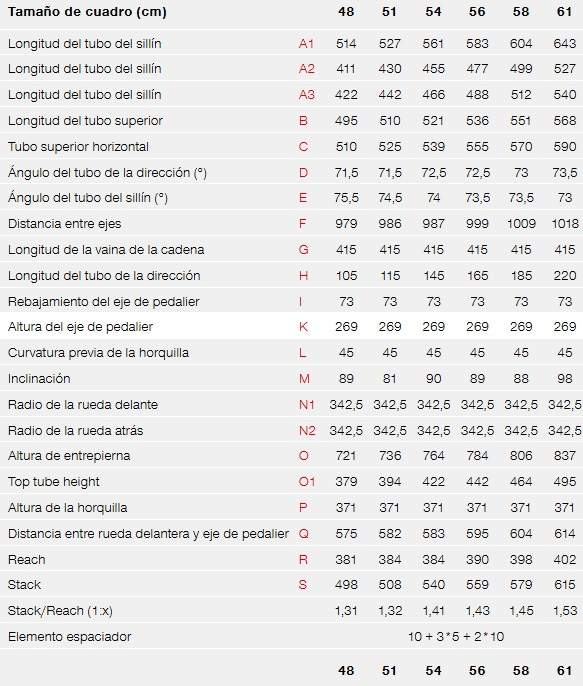 | Tamaño de cuadro (cm) | | 48 | 51 | 54 | 56 | 58 | 61 |
|---|---|---|---|---|---|---|---|
| Longitud del tubo del sillín | A1 | 514 | 527 | 561 | 583 | 604 | 643 |
| Longitud del tubo del sillín | A2 | 411 | 430 | 455 | 477 | 499 | 527 |
| Longitud del tubo del sillín | A3 | 422 | 442 | 466 | 488 | 512 | 540 |
| Longitud del tubo superior | B | 495 | 510 | 521 | 536 | 551 | 568 |
| Tubo superior horizontal | C | 510 | 525 | 539 | 555 | 570 | 590 |
| Ángulo del tubo de la dirección (°) | D | 71,5 | 71,5 | 72,5 | 72,5 | 73 | 73,5 |
| Ángulo del tubo del sillín (°) | E | 75,5 | 74,5 | 74 | 73,5 | 73,5 | 73 |
| Distancia entre ejes | F | 979 | 986 | 987 | 999 | 1009 | 1018 |
| Longitud de la vaina de la cadena | G | 415 | 415 | 415 | 415 | 415 | 415 |
| Longitud del tubo de la dirección | H | 105 | 115 | 145 | 165 | 185 | 220 |
| Rebajamiento del eje de pedalier | I | 73 | 73 | 73 | 73 | 73 | 73 |
| Altura del eje de pedalier | K | 269 | 269 | 269 | 269 | 269 | 269 |
| Curvatura previa de la horquilla | L | 45 | 45 | 45 | 45 | 45 | 45 |
| Inclinación | M | 89 | 81 | 90 | 89 | 88 | 98 |
| Radio de la rueda delante | N1 | 342,5 | 342,5 | 342,5 | 342,5 | 342,5 | 342,5 |
| Radio de la rueda atrás | N2 | 342,5 | 342,5 | 342,5 | 342,5 | 342,5 | 342,5 |
| Altura de entrepierna | O | 721 | 736 | 764 | 784 | 806 | 837 |
| Top tube height | O1 | 379 | 394 | 422 | 442 | 464 | 495 |
| Altura de la horquilla | P | 371 | 371 | 371 | 371 | 371 | 371 |
| Distancia entre rueda delantera y eje de pedalier | Q | 575 | 582 | 583 | 595 | 604 | 614 |
| Reach | R | 381 | 384 | 384 | 390 | 398 | 402 |
| Stack | S | 498 | 508 | 540 | 559 | 579 | 615 |
| Stack/Reach (1:x) | | 1,31 | 1,32 | 1,41 | 1,43 | 1,45 | 1,53 |
| Elemento espaciador | | 10 + 3*5 + 2*10 | | | | | |
| | | 48 | 51 | 54 | 56 | 58 | 61 |